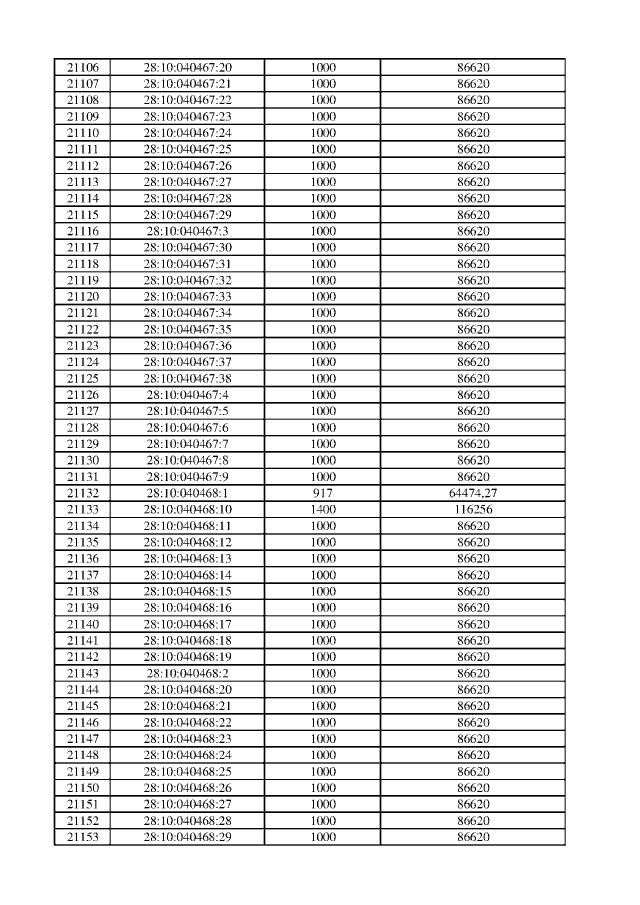 | 21106 | 28:10:040467:20 | 1000 | 86620 |
|---|---|---|---|
| 21107 | 28:10:040467:21 | 1000 | 86620 |
| 21108 | 28:10:040467:22 | 1000 | 86620 |
| 21109 | 28:10:040467:23 | 1000 | 86620 |
| 21110 | 28:10:040467:24 | 1000 | 86620 |
| 21111 | 28:10:040467:25 | 1000 | 86620 |
| 21112 | 28:10:040467:26 | 1000 | 86620 |
| 21113 | 28:10:040467:27 | 1000 | 86620 |
| 21114 | 28:10:040467:28 | 1000 | 86620 |
| 21115 | 28:10:040467:29 | 1000 | 86620 |
| 21116 | 28:10:040467:3 | 1000 | 86620 |
| 21117 | 28:10:040467:30 | 1000 | 86620 |
| 21118 | 28:10:040467:31 | 1000 | 86620 |
| 21119 | 28:10:040467:32 | 1000 | 86620 |
| 21120 | 28:10:040467:33 | 1000 | 86620 |
| 21121 | 28:10:040467:34 | 1000 | 86620 |
| 21122 | 28:10:040467:35 | 1000 | 86620 |
| 21123 | 28:10:040467:36 | 1000 | 86620 |
| 21124 | 28:10:040467:37 | 1000 | 86620 |
| 21125 | 28:10:040467:38 | 1000 | 86620 |
| 21126 | 28:10:040467:4 | 1000 | 86620 |
| 21127 | 28:10:040467:5 | 1000 | 86620 |
| 21128 | 28:10:040467:6 | 1000 | 86620 |
| 21129 | 28:10:040467:7 | 1000 | 86620 |
| 21130 | 28:10:040467:8 | 1000 | 86620 |
| 21131 | 28:10:040467:9 | 1000 | 86620 |
| 21132 | 28:10:040468:1 | 917 | 64474,27 |
| 21133 | 28:10:040468:10 | 1400 | 116256 |
| 21134 | 28:10:040468:11 | 1000 | 86620 |
| 21135 | 28:10:040468:12 | 1000 | 86620 |
| 21136 | 28:10:040468:13 | 1000 | 86620 |
| 21137 | 28:10:040468:14 | 1000 | 86620 |
| 21138 | 28:10:040468:15 | 1000 | 86620 |
| 21139 | 28:10:040468:16 | 1000 | 86620 |
| 21140 | 28:10:040468:17 | 1000 | 86620 |
| 21141 | 28:10:040468:18 | 1000 | 86620 |
| 21142 | 28:10:040468:19 | 1000 | 86620 |
| 21143 | 28:10:040468:2 | 1000 | 86620 |
| 21144 | 28:10:040468:20 | 1000 | 86620 |
| 21145 | 28:10:040468:21 | 1000 | 86620 |
| 21146 | 28:10:040468:22 | 1000 | 86620 |
| 21147 | 28:10:040468:23 | 1000 | 86620 |
| 21148 | 28:10:040468:24 | 1000 | 86620 |
| 21149 | 28:10:040468:25 | 1000 | 86620 |
| 21150 | 28:10:040468:26 | 1000 | 86620 |
| 21151 | 28:10:040468:27 | 1000 | 86620 |
| 21152 | 28:10:040468:28 | 1000 | 86620 |
| 21153 | 28:10:040468:29 | 1000 | 86620 |